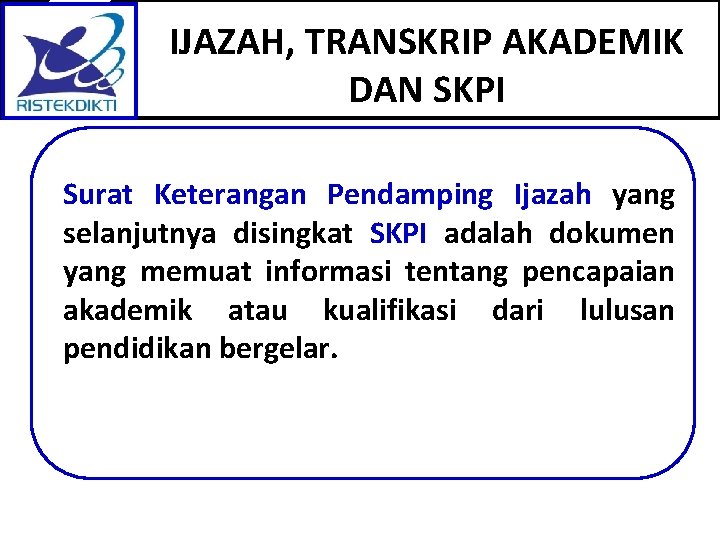 RISTEKDIKTI

IJAZAH, TRANSKRIP AKADEMIK DAN SKPI

Surat Keterangan Pendamping Ijazah yang selanjutnya disingkat SKPI adalah dokumen yang memuat informasi tentang pencapaian akademik atau kualifikasi dari lulusan pendidikan bergelar.